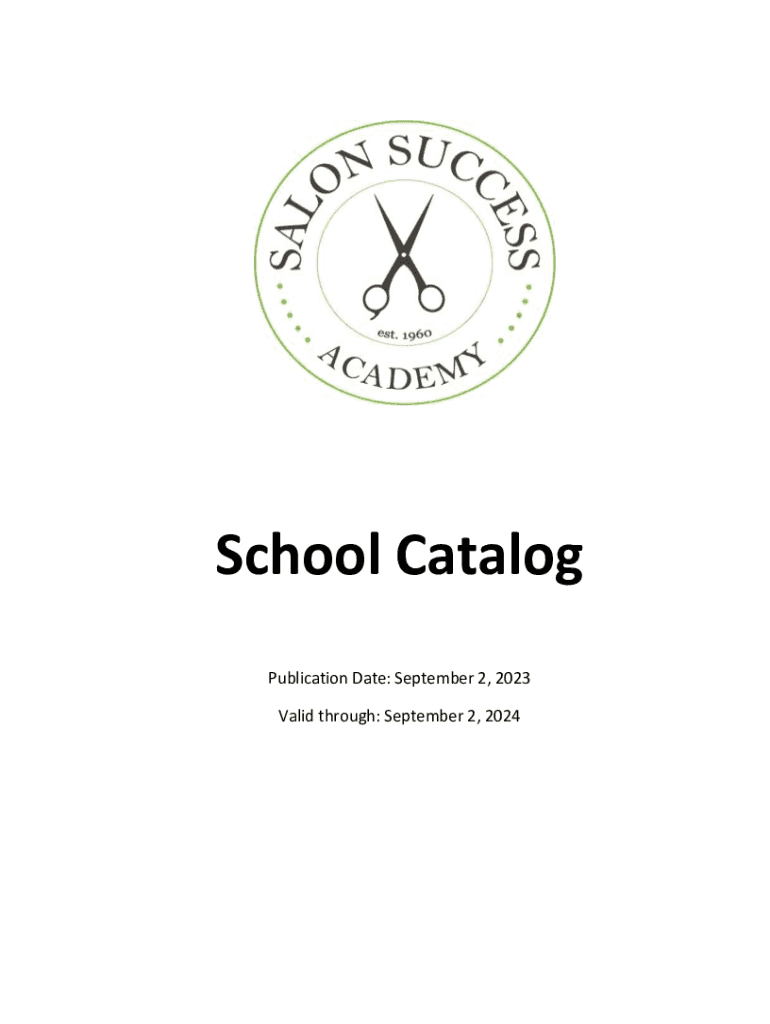 SALON SUCCESS

est. 1960

ACADEMY

School Catalog

Publication Date: September 2, 2023

Valid through: September 2, 2024